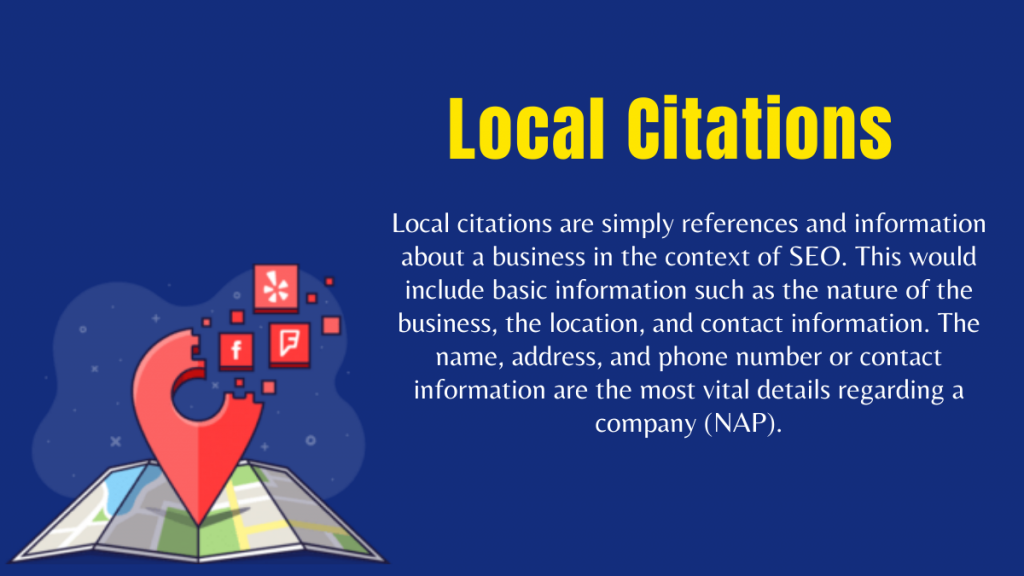 Local Citations

Local citations are simply references and information about a business in the context of SEO. This would include basic information such as the nature of the business, the location, and contact information. The name, address, and phone number or contact information are the most vital details regarding a company (NAP).

f